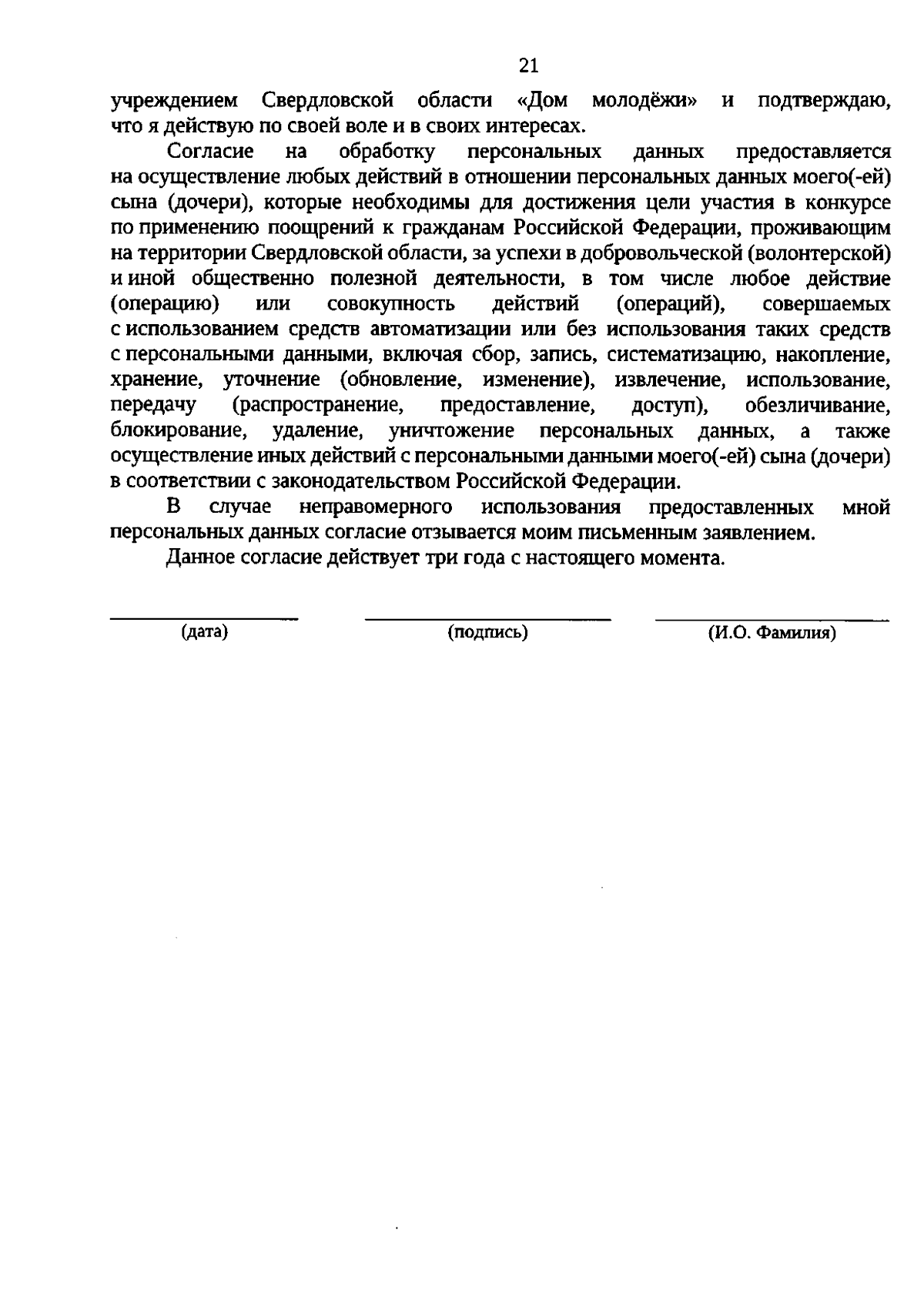 21

учреждением Свердловской области «Дом молодёжи» и подтверждаю, что я действую по своей воле и в своих интересах.

Согласие на обработку персональных данных предоставляется на осуществление любых действий в отношении персональных данных моего(-ей) сына (дочери), которые необходимы для достижения цели участия в конкурсе по применению поощрений к гражданам Российской Федерации, проживающим на территории Свердловской области, за успехи в добровольческой (волонтерской) и иной общественно полезной деятельности, в том числе любое действие (операцию) или совокупность действий (операций), совершаемых с использованием средств автоматизации или без использования таких средств с персональными данными, включая сбор, запись, систематизацию, накопление, хранение, уточнение (обновление, изменение), извлечение, использование, передачу (распространение, предоставление, доступ), обезличивание, блокирование, удаление, уничтожение персональных данных, а также осуществление иных действий с персональными данными моего(-ей) сына (дочери) в соответствии с законодательством Российской Федерации.

В случае неправомерного использования предоставленных мной персональных данных согласие отзывается моим письменным заявлением.

Данное согласие действует три года с настоящего момента.

(дата) (подпись) (И.О. Фамилия)